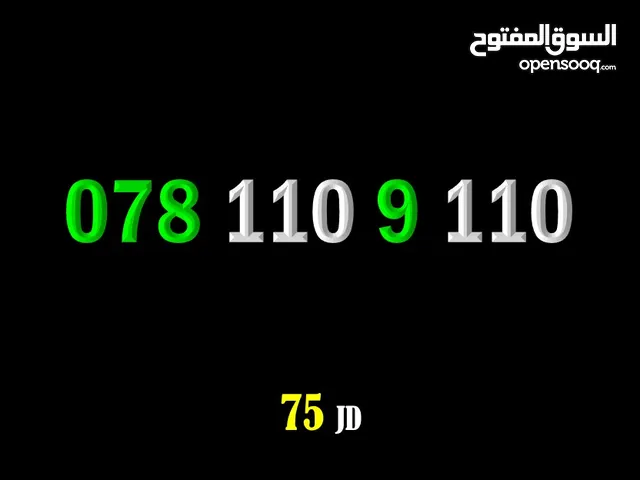 السوق المفتوح
opensooq.com

078 110 9 110

75 JD